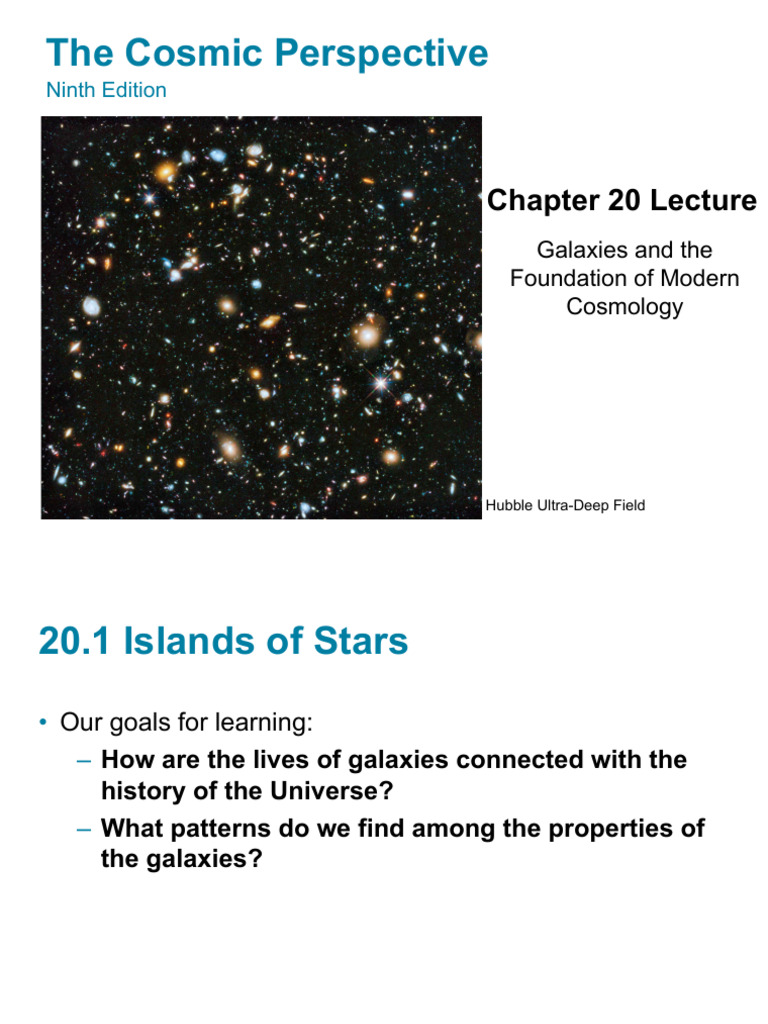 The Cosmic Perspective
Ninth Edition

Chapter 20 Lecture

Galaxies and the Foundation of Modern Cosmology

Hubble Ultra-Deep Field

20.1 Islands of Stars

• Our goals for learning:
– How are the lives of galaxies connected with the history of the Universe?
– What patterns do we find among the properties of the galaxies?